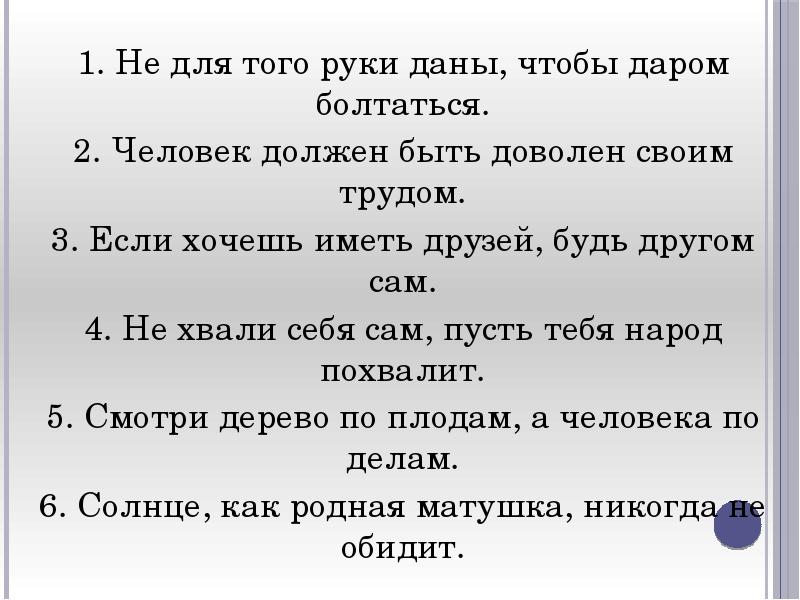 1. Не для того руки даны, чтобы даром болтаться.

2. Человек должен быть доволен своим трудом.

3. Если хочешь иметь друзей, будь другом сам.

4. Не хвали себя сам, пусть тебя народ похвалит.

5. Смотри дерево по плодам, а человека по делам.

6. Солнце, как родная матушка, никогда не обидит.